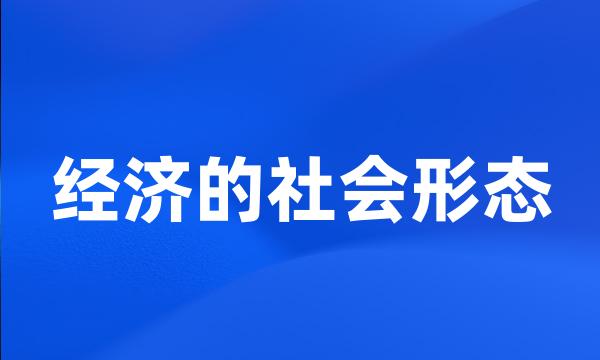 经济的社会形态